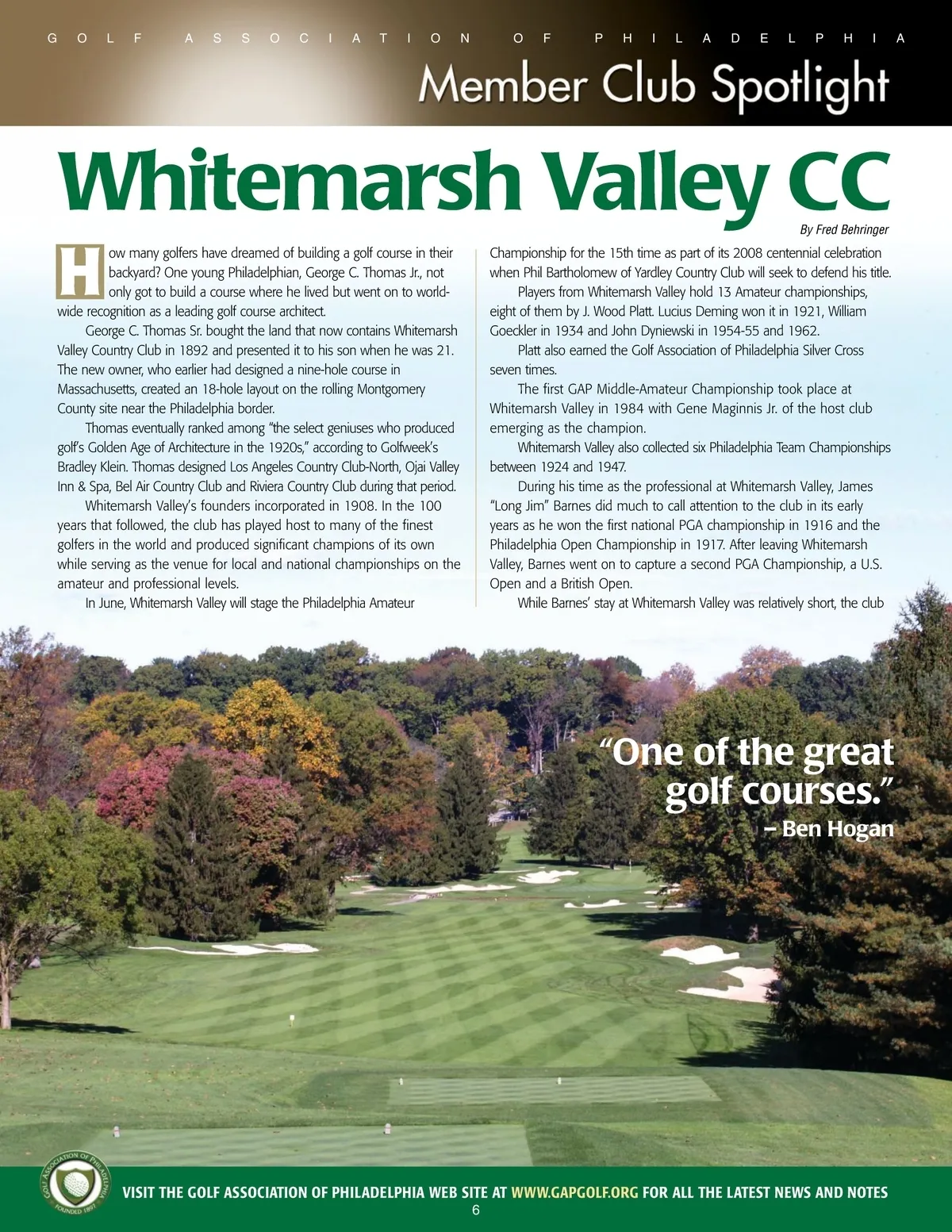 GOLF ASSOCIATION OF PHILADELPHIA

Member Club Spotlight

Whitemarsh Valley CC

By Fred Behringer

How many golfers have dreamed of building a golf course in their backyard? One young Philadelphian, George C. Thomas Jr., not only got to build a course where he lived but went on to worldwide recognition as a leading golf course architect.

George C. Thomas Sr. bought the land that now contains Whitemarsh Valley Country Club in 1892 and presented it to his son when he was 21. The new owner, who earlier had designed a nine-hole course in Massachusetts, created an 18-hole layout on the rolling Montgomery County site near the Philadelphia border.

Thomas eventually ranked among "the select geniuses who produced golf's Golden Age of Architecture in the 1920s," according to Golfweek's Bradley Klein. Thomas designed Los Angeles Country Club-North, Ojai Valley Inn & Spa, Bel Air Country Club and Riviera Country Club during that period.

Whitemarsh Valley's founders incorporated in 1908. In the 100 years that followed, the club has played host to many of the finest golfers in the world and produced significant champions of its own while serving as the venue for local and national championships on the amateur and professional levels.

In June, Whitemarsh Valley will stage the Philadelphia Amateur Championship for the 15th time as part of its 2008 centennial celebration when Phil Bartholomew of Yardley Country Club will seek to defend his title.

Players from Whitemarsh Valley hold 13 Amateur championships, eight of them by J. Wood Platt. Lucius Deming won it in 1921, William Goeckler in 1934 and John Dyniewski in 1954-55 and 1962.

Platt also earned the Golf Association of Philadelphia Silver Cross seven times.

The first GAP Middle-Amateur Championship took place at Whitemarsh Valley in 1984 with Gene Maginnis Jr. of the host club emerging as the champion.

Whitemarsh Valley also collected six Philadelphia Team Championships between 1924 and 1947.

During his time as the professional at Whitemarsh Valley, James "Long Jim" Barnes did much to call attention to the club in its early years as he won the first national PGA championship in 1916 and the Philadelphia Open Championship in 1917. After leaving Whitemarsh Valley, Barnes went on to capture a second PGA Championship, a U.S. Open and a British Open.

While Barnes' stay at Whitemarsh Valley was relatively short, the club

"One of the great golf courses."
– Ben Hogan

GOLF ASSOCIATION OF PHILADELPHIA FOUNDED 1897

VISIT THE GOLF ASSOCIATION OF PHILADELPHIA WEB SITE AT WWW.GAPGOLF.ORG FOR ALL THE LATEST NEWS AND NOTES

6